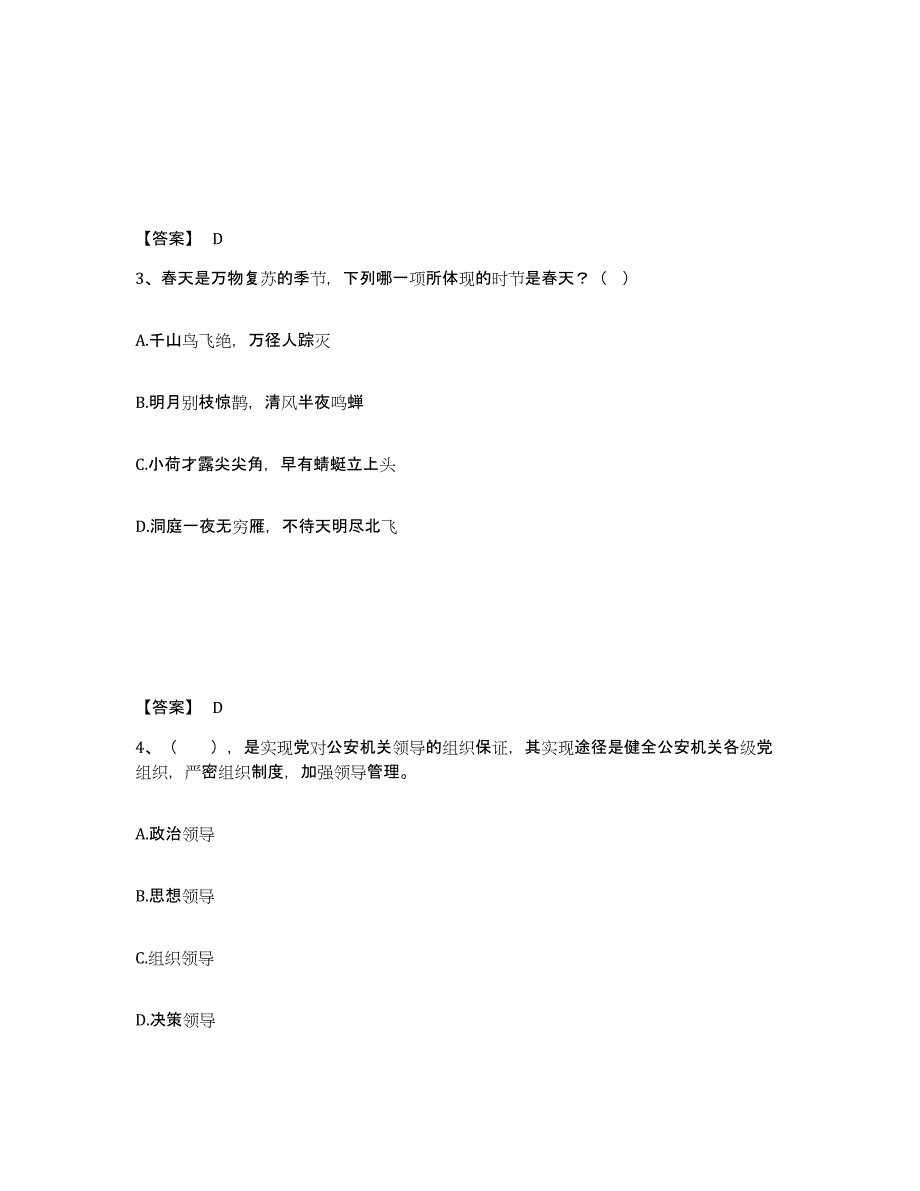 【答案】 D

3、春天是万物复苏的季节，下列哪一项所体现的时节是春天？（ ）

A.千山鸟飞绝，万径人踪灭

B.明月别枝惊鹊，清风半夜鸣蝉

C.小荷才露尖尖角，早有蜻蜓立上头

D.洞庭一夜无穷雁，不待天明尽北飞

【答案】 D

4、（ ），是实现党对公安机关领导的组织保证，其实现途径是健全公安机关各级党组织，严密组织制度，加强领导管理。

A.政治领导

B.思想领导

C.组织领导

D.决策领导